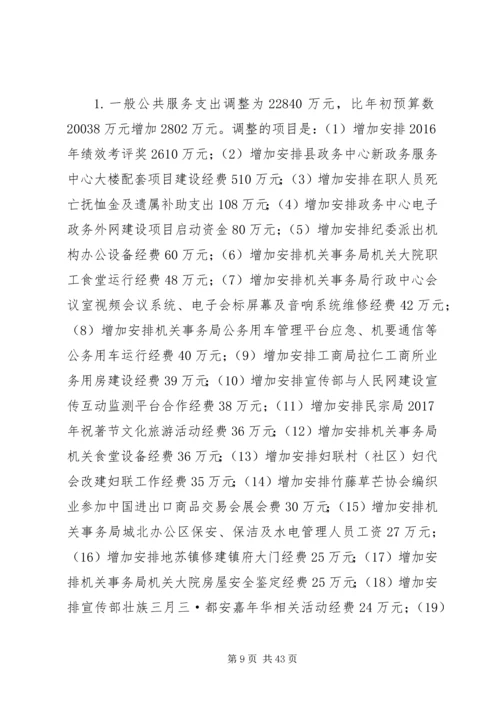 1. 一般公共服务支出调整为 22840 万元，比年初预算数 20038 万元增加 2802 万元。调整的项目是：（1）增加安排 2016 年绩效考评奖 2610 万元；（2）增加安排县政务中心新政务服务中心大楼配套项目建设经费 510 万元；（3）增加安排在职人员死亡抚恤金及遗属补助支出 108 万元；（4）增加安排政务中心电子政务外网建设项目启动资金 80 万元；（5）增加安排纪委派出机构办公设备经费 60 万元；（6）增加安排机关事务局机关大院职工食堂运行经费 48 万元；（7）增加安排机关事务局行政中心会议室视频会议系统、电子会标屏幕及音响系统维修经费 42 万元；（8）增加安排机关事务局公务用车管理平台应急、机要通信等公务用车运行经费 40 万元；（9）增加安排工商局拉仁工商所业务用房建设经费 39 万元；（10）增加安排宣传部与人民网建设宣传互动监测平台合作经费 38 万元；（11）增加安排民宗局 2017 年祝著节文化旅游活动经费 36 万元；（12）增加安排机关事务局机关食堂设备经费 36 万元；（13）增加安排妇联村（社区）妇代会改建妇联工作经费 35 万元；（14）增加安排竹藤草芒协会编织业参加中国进出口商品交易会展会费 30 万元；（15）增加安排机关事务局城北办公区保安、保洁及水电管理人员工资 27 万元；（16）增加安排地苏镇修建镇府大门经费 25 万元；（17）增加安排机关事务局机关大院房屋安全鉴定经费 25 万元；（18）增加安排宣传部壮族三月三·都安嘉年华相关活动经费 24 万元；（19）

第 9 页 共 43 页